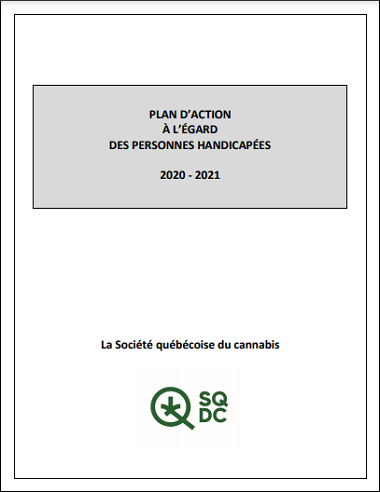 PLAN D'ACTION
À L'ÉGARD
DES PERSONNES HANDICAPÉES

2020 - 2021

La Société québécoise du cannabis

SQ
DC